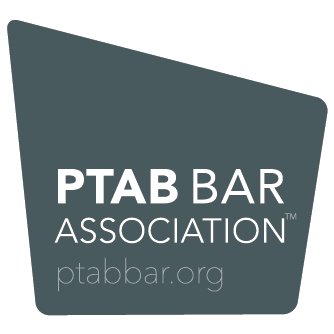 PTAB BAR
ASSOCIATION™
ptabbar.org